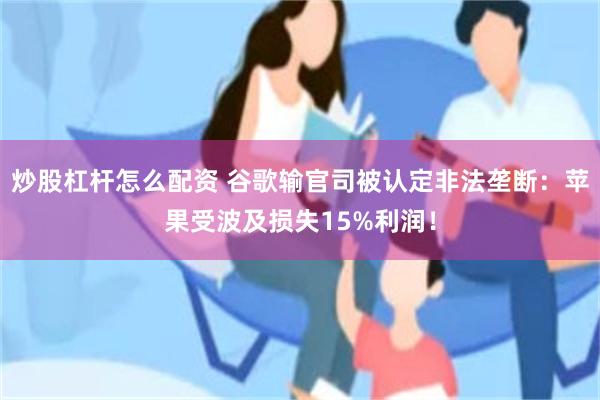 炒股杠杆怎么配资 谷歌输官司被认定非法垄断：苹果受波及损失15%利润！